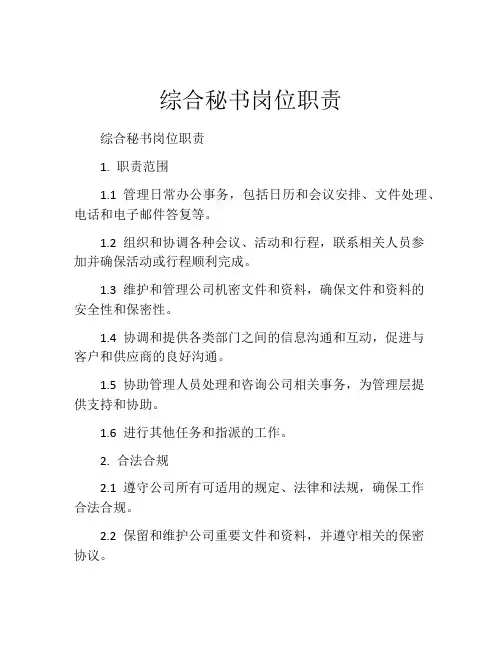 综合秘书岗位职责

综合秘书岗位职责

1. 职责范围

1.1 管理日常办公事务，包括日历和会议安排、文件处理、电话和电子邮件答复等。

1.2 组织和协调各种会议、活动和行程，联系相关人员参加并确保活动或行程顺利完成。

1.3 维护和管理公司机密文件和资料，确保文件和资料的安全性和保密性。

1.4 协调和提供各类部门之间的信息沟通和互动，促进与客户和供应商的良好沟通。

1.5 协助管理人员处理和咨询公司相关事务，为管理层提供支持和协助。

1.6 进行其他任务和指派的工作。

2. 合法合规

2.1 遵守公司所有可适用的规定、法律和法规，确保工作合法合规。

2.2 保留和维护公司重要文件和资料，并遵守相关的保密协议。